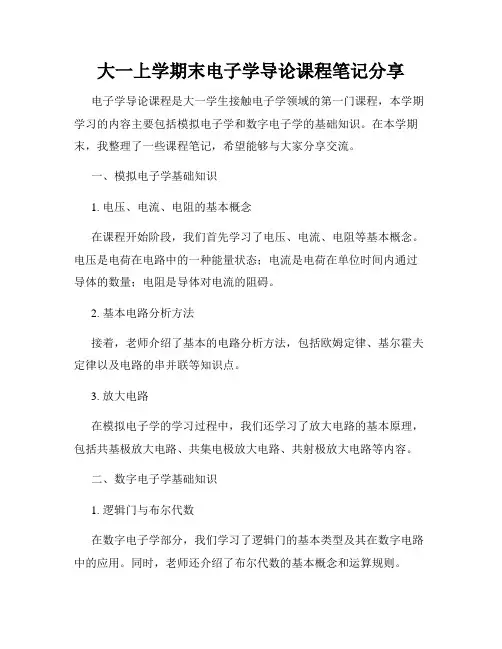 大一上学期末电子学导论课程笔记分享

电子学导论课程是大一学生接触电子学领域的第一门课程，本学期学习的内容主要包括模拟电子学和数字电子学的基础知识。在本学期末，我整理了一些课程笔记，希望能够与大家分享交流。

一、模拟电子学基础知识

1. 电压、电流、电阻的基本概念

在课程开始阶段，我们首先学习了电压、电流、电阻等基本概念。电压是电荷在电路中的一种能量状态；电流是电荷在单位时间内通过导体的数量；电阻是导体对电流的阻碍。

2. 基本电路分析方法

接着，老师介绍了基本的电路分析方法，包括欧姆定律、基尔霍夫定律以及电路的串并联等知识点。

3. 放大电路

在模拟电子学的学习过程中，我们还学习了放大电路的基本原理，包括共基极放大电路、共集电极放大电路、共射极放大电路等内容。

二、数字电子学基础知识

1. 逻辑门与布尔代数

在数字电子学部分，我们学习了逻辑门的基本类型及其在数字电路中的应用。同时，老师还介绍了布尔代数的基本概念和运算规则。